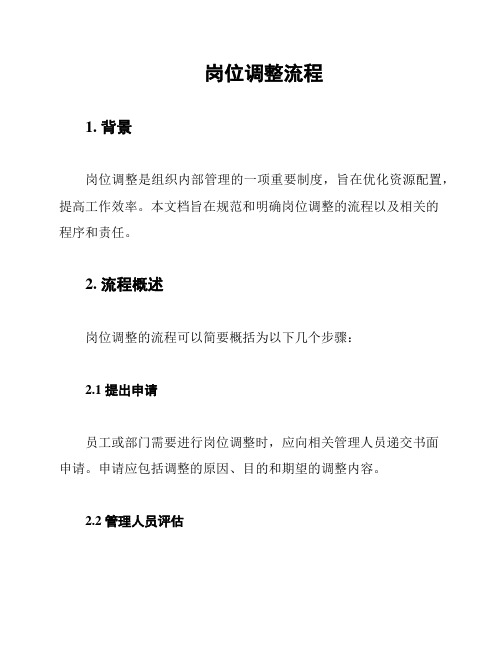 岗位调整流程

1. 背景

岗位调整是组织内部管理的一项重要制度，旨在优化资源配置，提高工作效率。本文档旨在规范和明确岗位调整的流程以及相关的程序和责任。

2. 流程概述

岗位调整的流程可以简要概括为以下几个步骤：

2.1 提出申请

员工或部门需要进行岗位调整时，应向相关管理人员递交书面申请。申请应包括调整的原因、目的和期望的调整内容。

2.2 管理人员评估